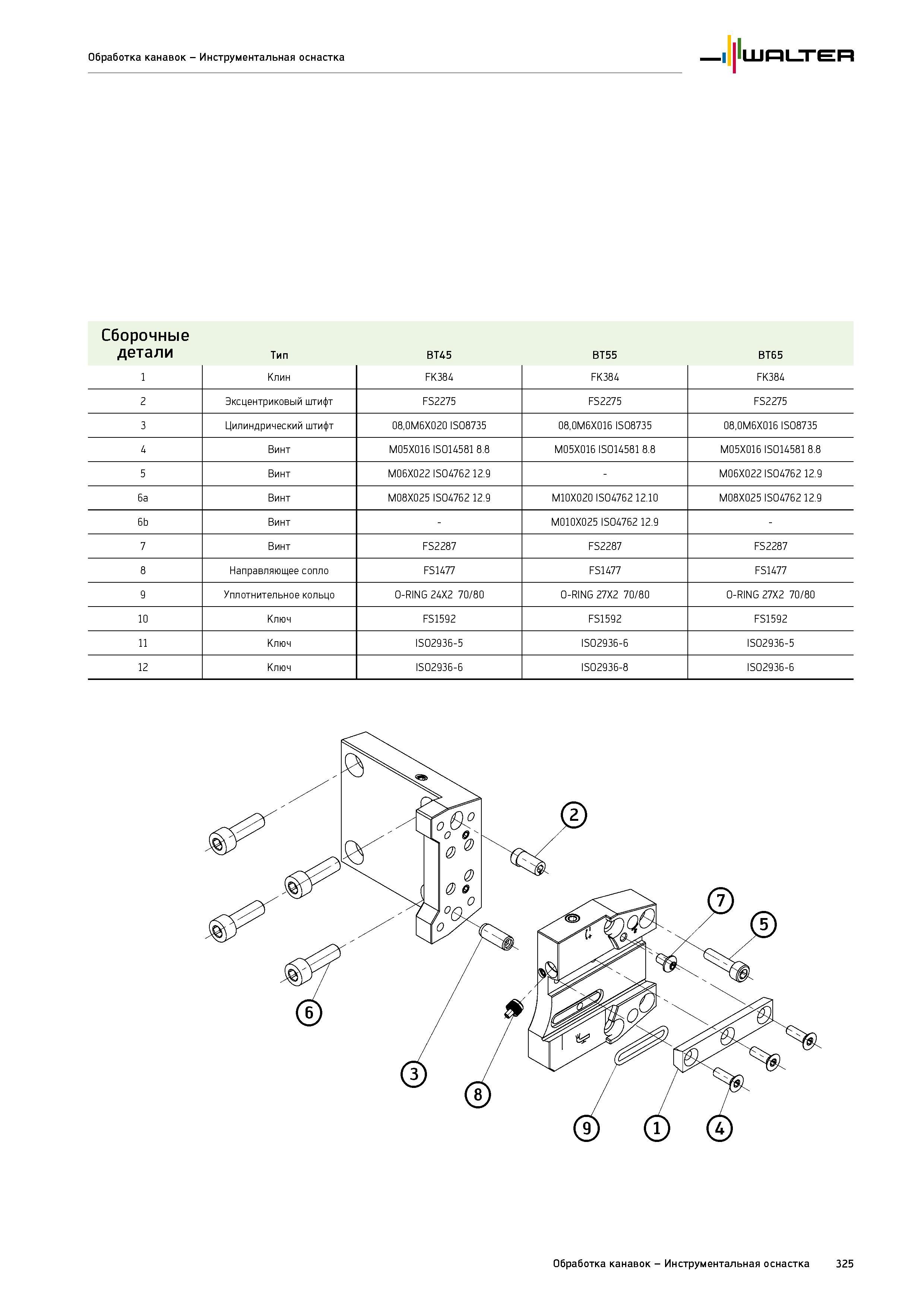 Обработка канавок – Инструментальная оснастка

WALTER

| Сборочные детали | Тип | BT45 | BT55 | BT65 |
|---|---|---|---|---|
| 1 | Клин | FK384 | FK384 | FK384 |
| 2 | Эксцентриковый штифт | FS2275 | FS2275 | FS2275 |
| 3 | Цилиндрический штифт | 08,0M6X020 ISO8735 | 08,0M6X016 ISO8735 | 08,0M6X016 ISO8735 |
| 4 | Винт | M05X016 ISO14581 8.8 | M05X016 ISO14581 8.8 | M05X016 ISO14581 8.8 |
| 5 | Винт | M06X022 ISO4762 12.9 | - | M06X022 ISO4762 12.9 |
| 6a | Винт | M08X025 ISO4762 12.9 | M10X020 ISO4762 12.10 | M08X025 ISO4762 12.9 |
| 6b | Винт | - | M010X025 ISO4762 12.9 | - |
| 7 | Винт | FS2287 | FS2287 | FS2287 |
| 8 | Направляющее сопло | FS1477 | FS1477 | FS1477 |
| 9 | Уплотнительное кольцо | O-RING 24X2 70/80 | O-RING 27X2 70/80 | O-RING 27X2 70/80 |
| 10 | Ключ | FS1592 | FS1592 | FS1592 |
| 11 | Ключ | ISO2936-5 | ISO2936-6 | ISO2936-5 |
| 12 | Ключ | ISO2936-6 | ISO2936-8 | ISO2936-6 |

2
7
5
6
3
8
9
1
4

Обработка канавок – Инструментальная оснастка 325